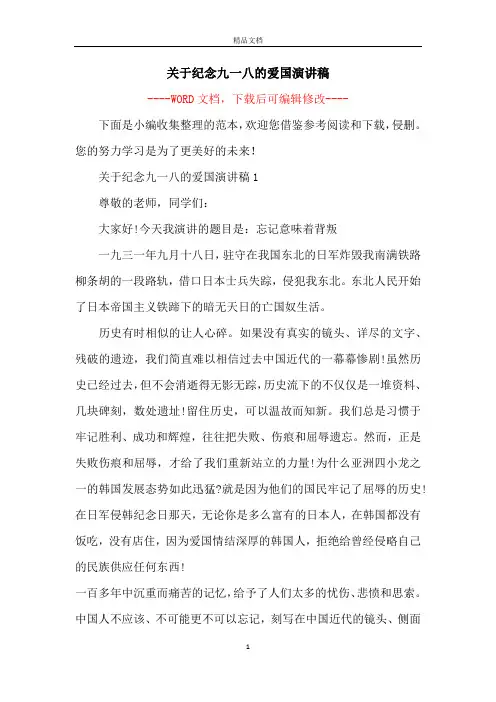 精品文档

关于纪念九一八的爱国演讲稿

----WORD文档，下载后可编辑修改----

下面是小编收集整理的范本，欢迎您借鉴参考阅读和下载，侵删。您的努力学习是为了更美好的未来！

关于纪念九一八的爱国演讲稿1

尊敬的老师，同学们：

大家好!今天我演讲的题目是：忘记意味着背叛

一九三一年九月十八日，驻守在我国东北的日军炸毁我南满铁路柳条胡的一段路轨，借口日本士兵失踪，侵犯我东北。东北人民开始了日本帝国主义铁蹄下的暗无天日的亡国奴生活。

历史有时相似的让人心碎。如果没有真实的镜头、详尽的文字、残破的遗迹，我们简直难以相信过去中国近代的一幕幕惨剧!虽然历史已经过去，但不会消逝得无影无踪，历史流下的不仅仅是一堆资料、几块碑刻，数处遗址!留住历史，可以温故而知新。我们总是习惯于牢记胜利、成功和辉煌，往往把失败、伤痕和屈辱遗忘。然而，正是失败伤痕和屈辱，才给了我们重新站立的力量!为什么亚洲四小龙之一的韩国发展态势如此迅猛?就是因为他们的国民牢记了屈辱的历史!在日军侵韩纪念日那天，无论你是多么富有的日本人，在韩国都没有饭吃，没有店住，因为爱国情结深厚的韩国人，拒绝给曾经侵略自己的民族供应任何东西!

一百多年中沉重而痛苦的记忆，给予了人们太多的忧伤、悲愤和思索。中国人不应该、不可能更不可以忘记，刻写在中国近代的镜头、侧面

1